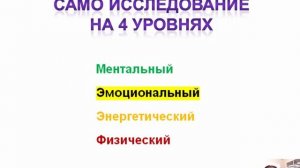 САМО ИССЛЕДОВАНИЕ
НА 4 УРОВНЯХ

Ментальный

Эмоциональный

Энергетический

Физический